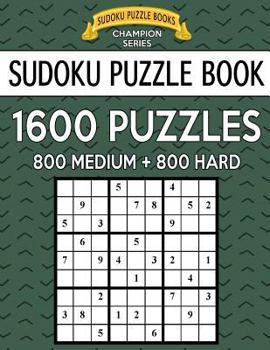 SUDOKU PUZZLE BOOKS
CHAMPION SERIES

SUDOKU PUZZLE BOOK

1600 PUZZLES

800 MEDIUM + 800 HARD

| | | | | | | | | |
|---|---|---|---|---|---|---|---|---|
| | | | 5 | | | 4 | | |
| | 9 | | | 7 | 8 | | 5 | 2 |
| 5 | | 3 | | | | 9 | | |
| | 6 | | | 5 | | | | |
| 7 | | 9 | 4 | | 3 | 2 | | 1 |
| | | | | 1 | | | 4 | |
| | | 2 | | | | 7 | | 3 |
| 3 | 8 | | 1 | 2 | | | 9 | |
| | | 5 | | | 6 | | | |